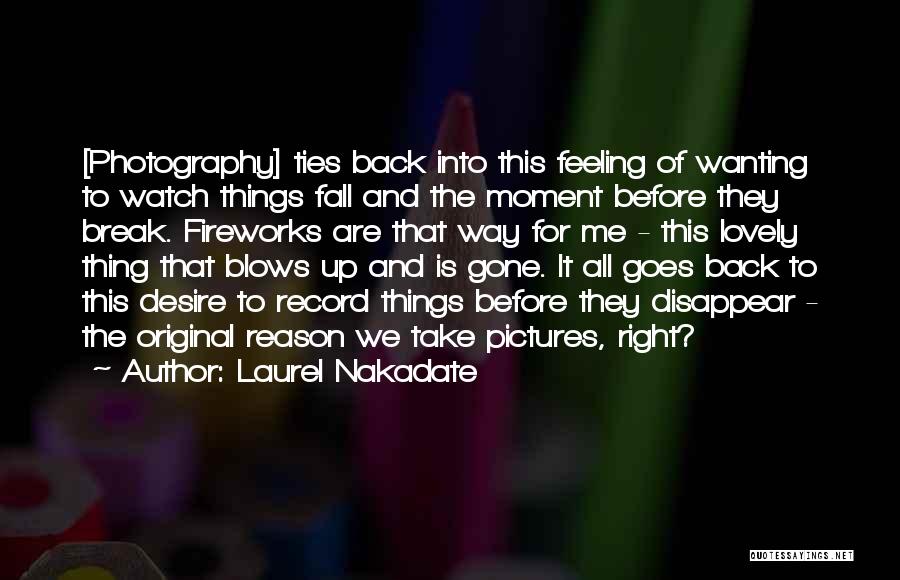 [Photography] ties back into this feeling of wanting to watch things fall and the moment before they break. Fireworks are that way for me - this lovely thing that blows up and is gone. It all goes back to this desire to record things before they disappear - the original reason we take pictures, right?

~ Author: Laurel Nakadate

QUOTESSAYINGS.NET